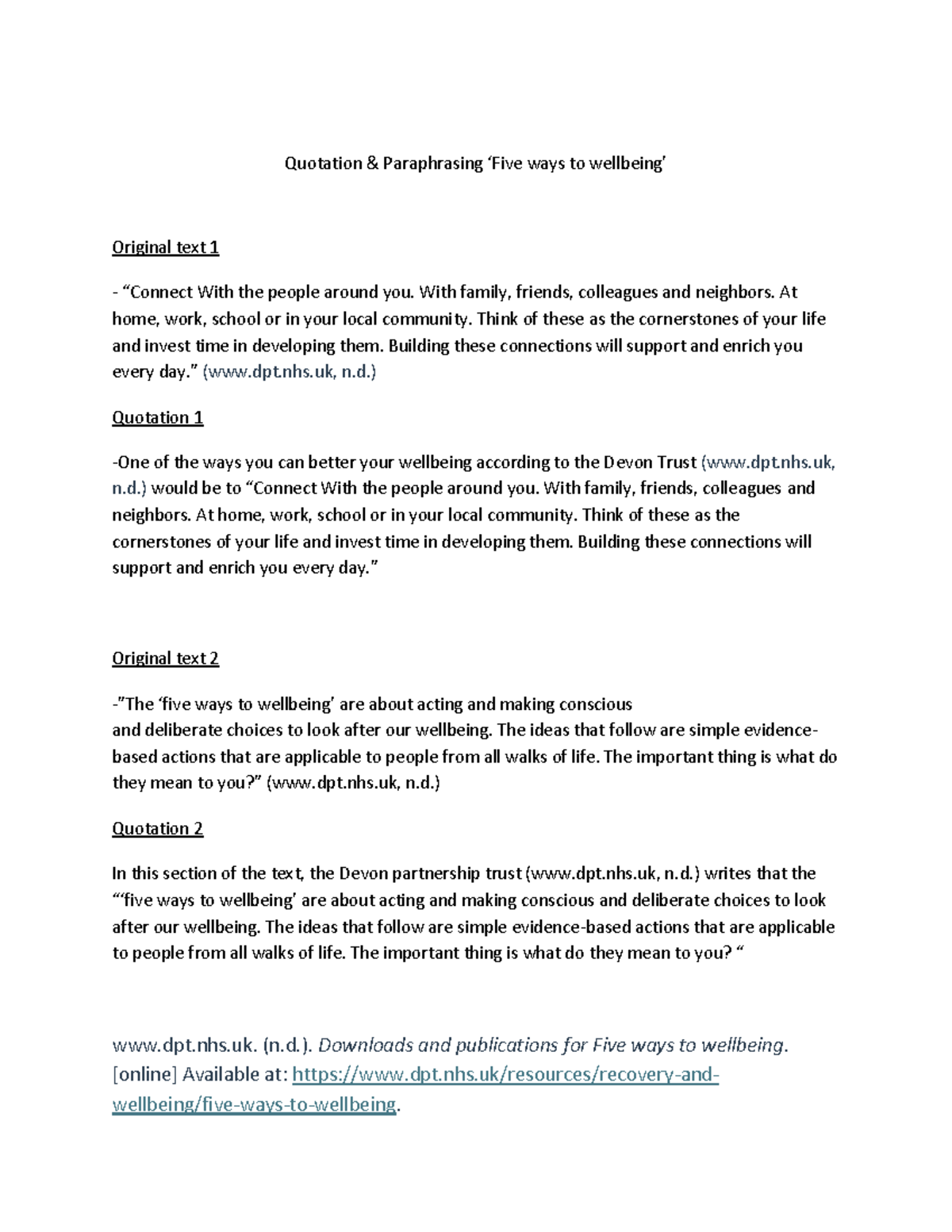 Quotation & Paraphrasing 'Five ways to wellbeing'

Original text 1

- "Connect With the people around you. With family, friends, colleagues and neighbors. At home, work, school or in your local community. Think of these as the cornerstones of your life and invest time in developing them. Building these connections will support and enrich you every day." (www.dpt.nhs.uk, n.d.)

Quotation 1

-One of the ways you can better your wellbeing according to the Devon Trust (www.dpt.nhs.uk, n.d.) would be to "Connect With the people around you. With family, friends, colleagues and neighbors. At home, work, school or in your local community. Think of these as the cornerstones of your life and invest time in developing them. Building these connections will support and enrich you every day."

Original text 2

-"The 'five ways to wellbeing' are about acting and making conscious and deliberate choices to look after our wellbeing. The ideas that follow are simple evidence-based actions that are applicable to people from all walks of life. The important thing is what do they mean to you?" (www.dpt.nhs.uk, n.d.)

Quotation 2

In this section of the text, the Devon partnership trust (www.dpt.nhs.uk, n.d.) writes that the "'five ways to wellbeing' are about acting and making conscious and deliberate choices to look after our wellbeing. The ideas that follow are simple evidence-based actions that are applicable to people from all walks of life. The important thing is what do they mean to you? "

www.dpt.nhs.uk. (n.d.). Downloads and publications for Five ways to wellbeing. [online] Available at: https://www.dpt.nhs.uk/resources/recovery-and-wellbeing/five-ways-to-wellbeing.